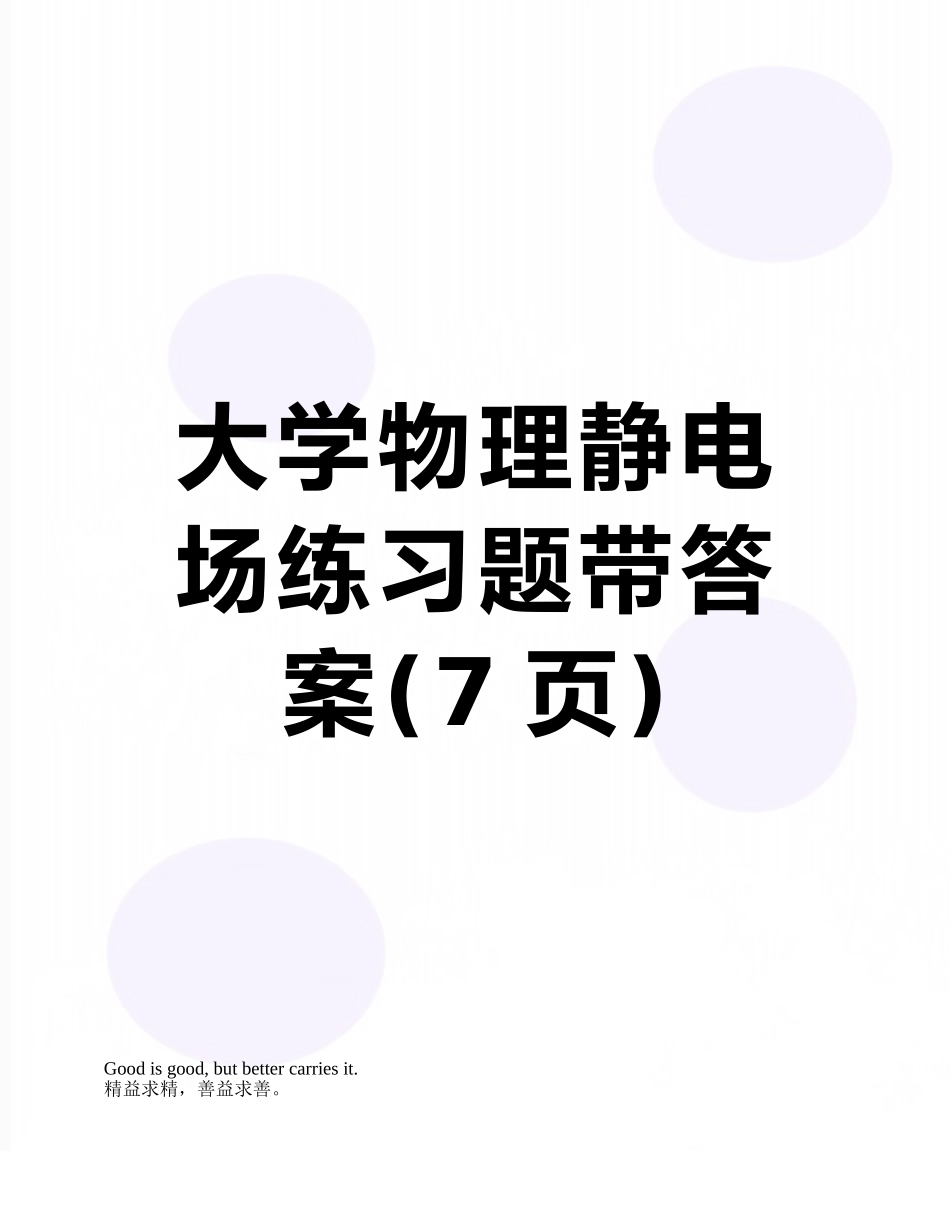 大学物理静电场练习题带答案(7 页)

Good is good, but better carries it.
精益求精，善益求善。